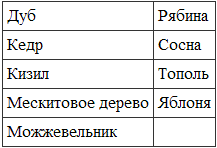 | Дуб | Рябина |
|---|---|
| Кедр | Сосна |
| Кизил | Тополь |
| Мескитовое дерево | Яблоня |
| Можжевельник | |